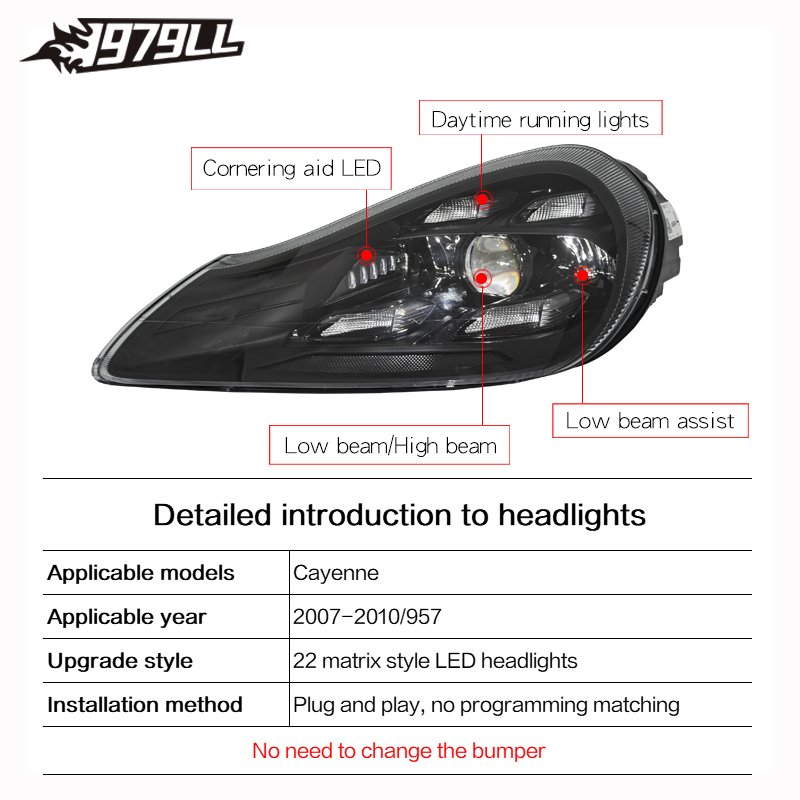 1979LL

Daytime running lights

Cornering aid LED

Low beam assist

Low beam/High beam

Detailed introduction to headlights

| Applicable models | Cayenne |
|---|---|
| Applicable year | 2007-2010/957 |
| Upgrade style | 22 matrix style LED headlights |
| Installation method | Plug and play, no programming matching |

No need to change the bumper